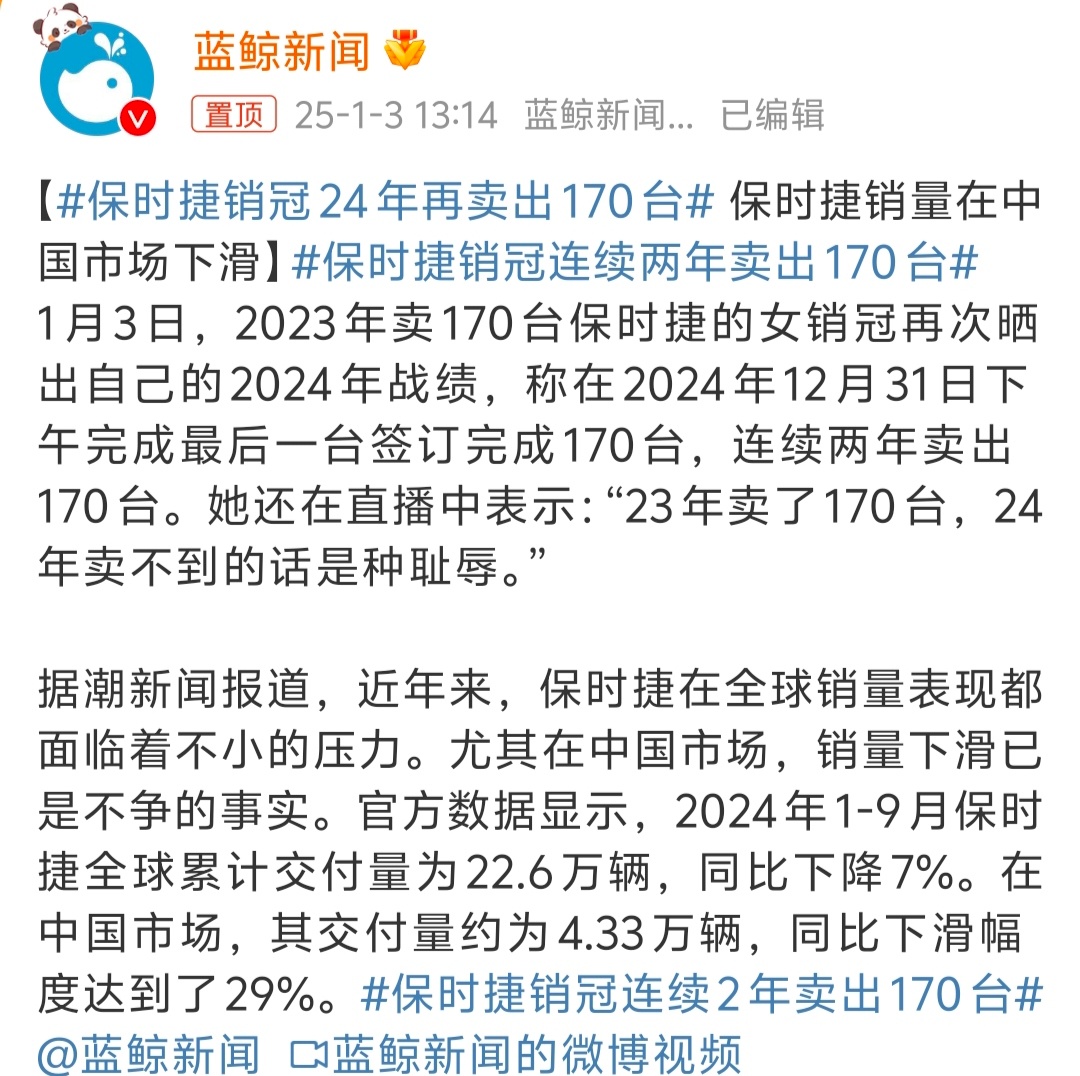 蓝鲸新闻

置顶 25-1-3 13:14 蓝鲸新闻... 已编辑

【#保时捷销冠24年再卖出170台# 保时捷销量在中国市场下滑】#保时捷销冠连续两年卖出170台#
1月3日，2023年卖170台保时捷的女销冠再次晒出自己的2024年战绩，称在2024年12月31日下午完成最后一台签订完成170台，连续两年卖出170台。她还在直播中表示:“23年卖了170台，24年卖不到的话是种耻辱。”

据潮新闻报道，近年来，保时捷在全球销量表现都面临着不小的压力。尤其在中国市场，销量下滑已是不争的事实。官方数据显示，2024年1-9月保时捷全球累计交付量为22.6万辆，同比下降7%。在中国市场，其交付量约为4.33万辆，同比下滑幅度达到了29%。#保时捷销冠连续2年卖出170台# @蓝鲸新闻 蓝鲸新闻的微博视频